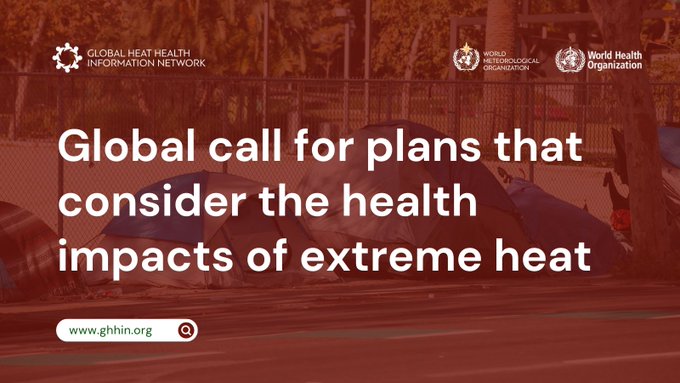 GLOBAL HEAT HEALTH INFORMATION NETWORK

WORLD METEOROLOGICAL ORGANIZATION

World Health Organization

Global call for plans that consider the health impacts of extreme heat

www.ghhin.org